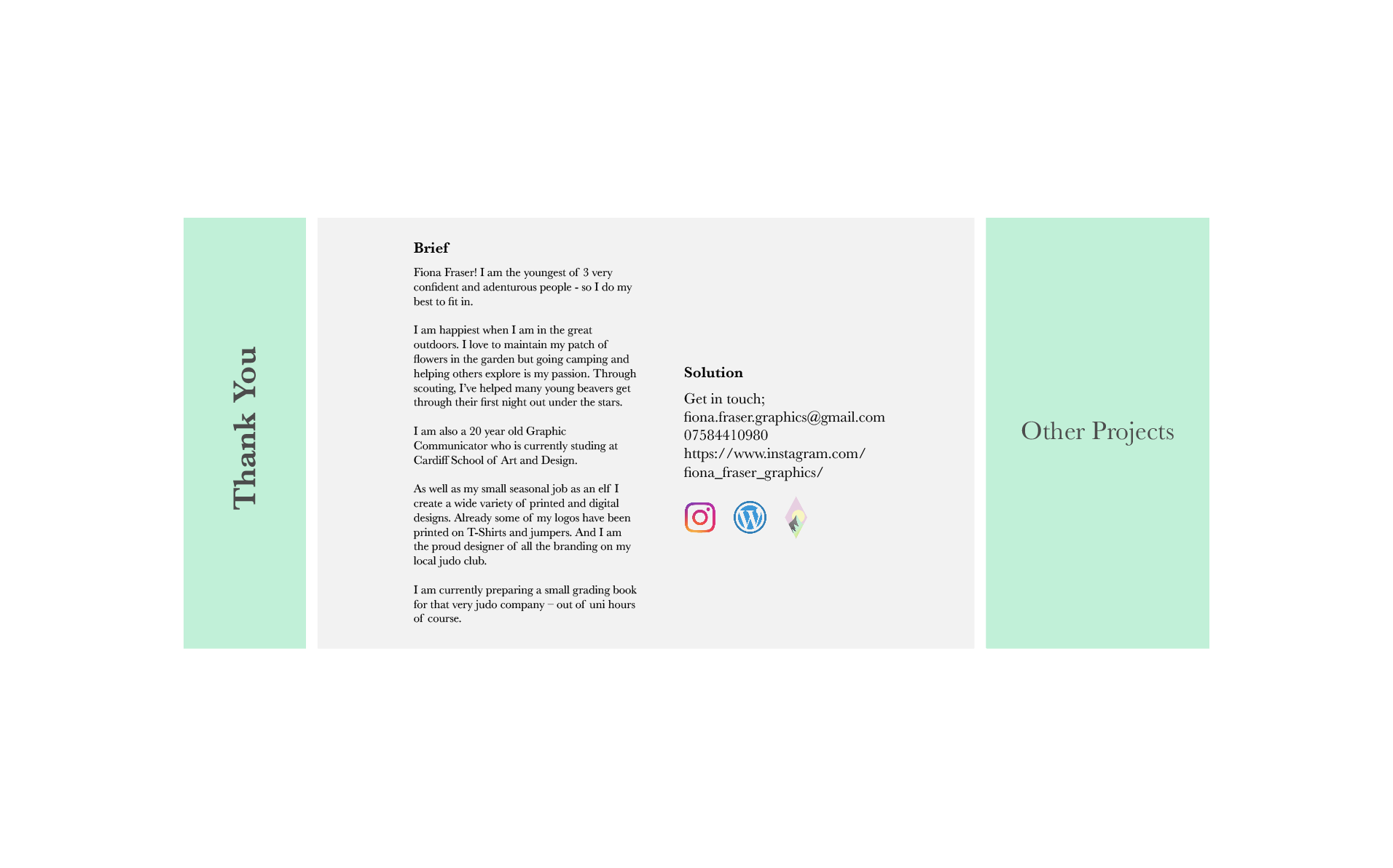 Thank You

Brief

Fiona Fraser! I am the youngest of 3 very confident and adenturous people - so I do my best to fit in.

I am happiest when I am in the great outdoors. I love to maintain my patch of flowers in the garden but going camping and helping others explore is my passion. Through scouting, I've helped many young beavers get through their first night out under the stars.

I am also a 20 year old Graphic Communicator who is currently studing at Cardiff School of Art and Design.

As well as my small seasonal job as an elf I create a wide variety of printed and digital designs. Already some of my logos have been printed on T-Shirts and jumpers. And I am the proud designer of all the branding on my local judo club.

I am currently preparing a small grading book for that very judo company – out of uni hours of course.

Solution

Get in touch;
fiona.fraser.graphics@gmail.com
07584410980
https://www.instagram.com/fiona_fraser_graphics/

Other Projects